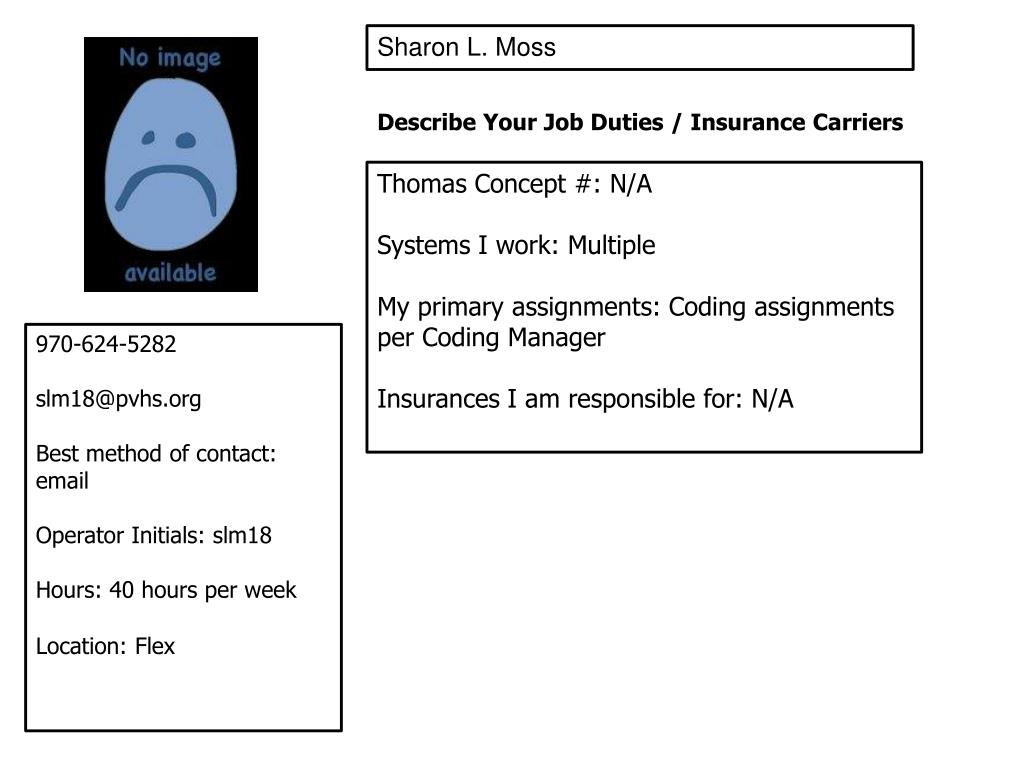 No image

available

Sharon L. Moss

Describe Your Job Duties / Insurance Carriers

Thomas Concept #: N/A

Systems I work: Multiple

My primary assignments: Coding assignments per Coding Manager

Insurances I am responsible for: N/A

970-624-5282

slm18@pvhs.org

Best method of contact: email

Operator Initials: slm18

Hours: 40 hours per week

Location: Flex